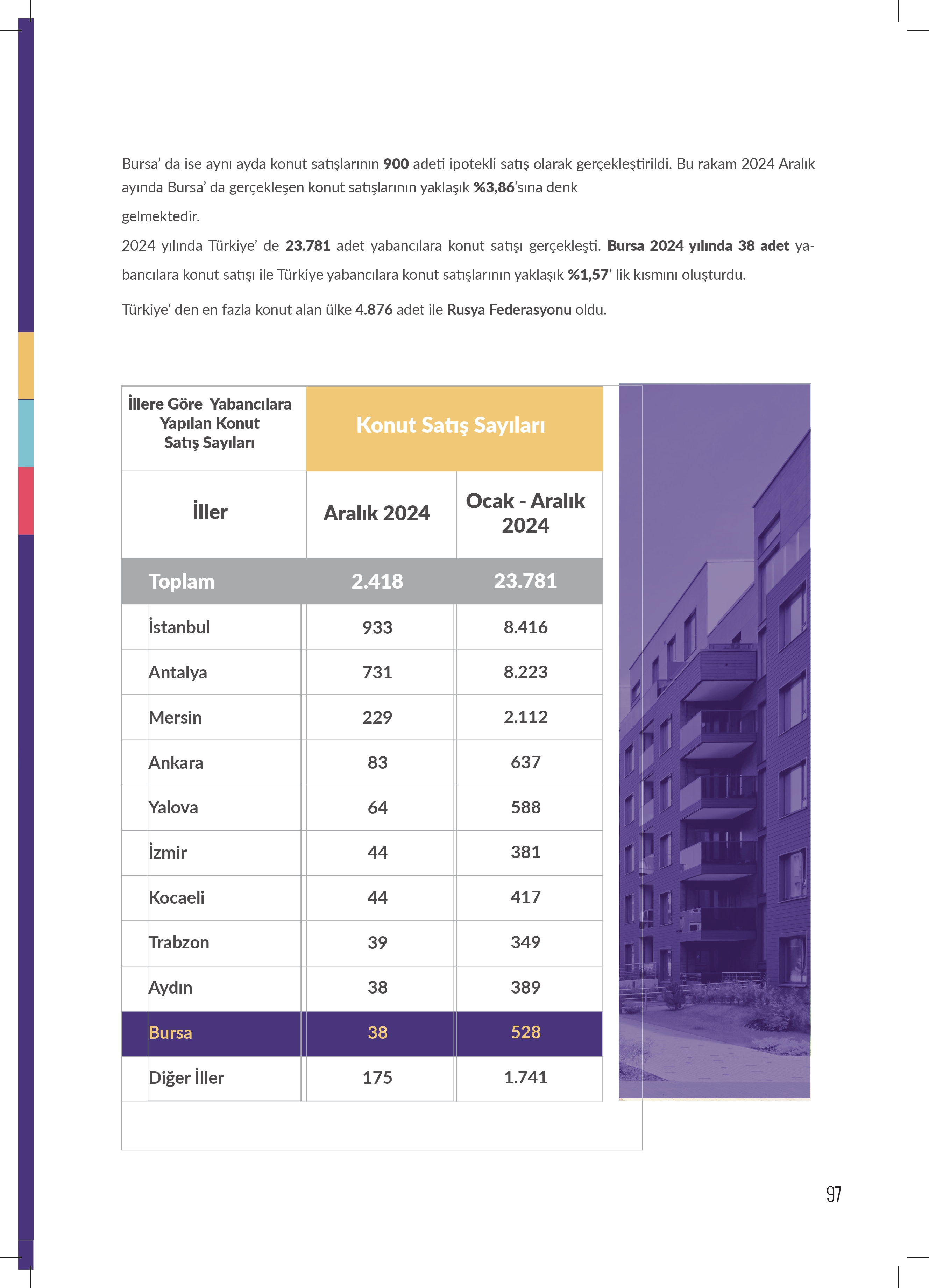 Bursa' da ise aynı ayda konut satışlarının **900** adeti ipotekli satış olarak gerçekleştirildi. Bu rakam 2024 Aralık ayında Bursa' da gerçekleşen konut satışlarının yaklaşık **%3,86**'sına denk

gelmektedir.

2024 yılında Türkiye' de **23.781** adet yabancılara konut satışı gerçekleşti. **Bursa 2024 yılında 38 adet** yabancılara konut satışı ile Türkiye yabancılara konut satışlarının yaklaşık **%1,57**' lik kısmını oluşturdu.

Türkiye' den en fazla konut alan ülke **4.876** adet ile **Rusya Federasyonu** oldu.

| İllere Göre Yabancılara Yapılan Konut Satış Sayıları | Konut Satış Sayıları | |
|---|---|---|
| İller | Aralık 2024 | Ocak - Aralık 2024 |
| Toplam | 2.418 | 23.781 |
| İstanbul | 933 | 8.416 |
| Antalya | 731 | 8.223 |
| Mersin | 229 | 2.112 |
| Ankara | 83 | 637 |
| Yalova | 64 | 588 |
| İzmir | 44 | 381 |
| Kocaeli | 44 | 417 |
| Trabzon | 39 | 349 |
| Aydın | 38 | 389 |
| Bursa | 38 | 528 |
| Diğer İller | 175 | 1.741 |

97